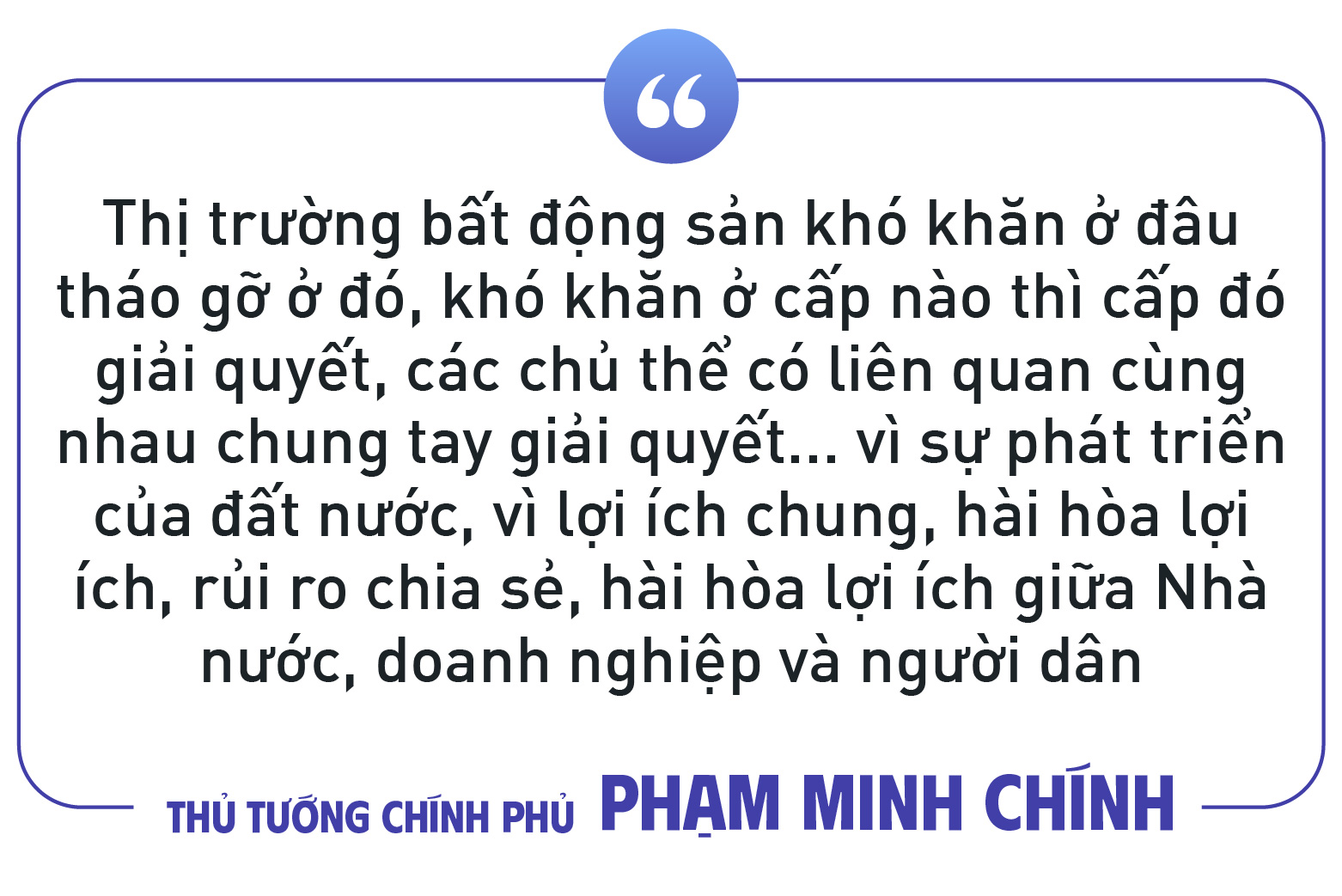 “

Thị trường bất động sản khó khăn ở đâu tháo gỡ ở đó, khó khăn ở cấp nào thì cấp đó giải quyết, các chủ thể có liên quan cùng nhau chung tay giải quyết... vì sự phát triển của đất nước, vì lợi ích chung, hài hòa lợi ích, rủi ro chia sẻ, hài hòa lợi ích giữa Nhà nước, doanh nghiệp và người dân

THỦ TƯỚNG CHÍNH PHỦ PHẠM MINH CHÍNH